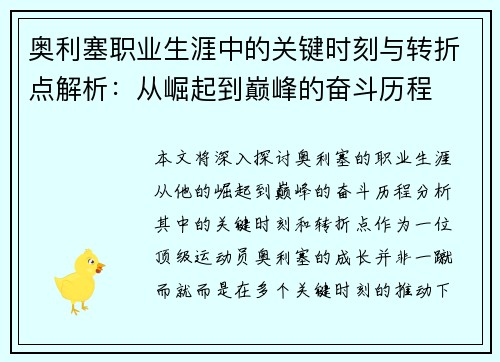 奥利塞职业生涯中的关键时刻与转折点解析：从崛起到巅峰的奋斗历程

本文将深入探讨奥利塞的职业生涯从他的崛起到巅峰的奋斗历程分析其中的关键时刻和转折点作为一位顶级运动员奥利塞的成长并非一蹴而就而是在多个关键时刻的推动下